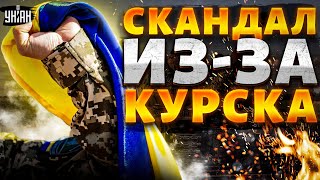 УНІАН

СКАНДАЛ
ИЗ-ЗА
КУРСКА